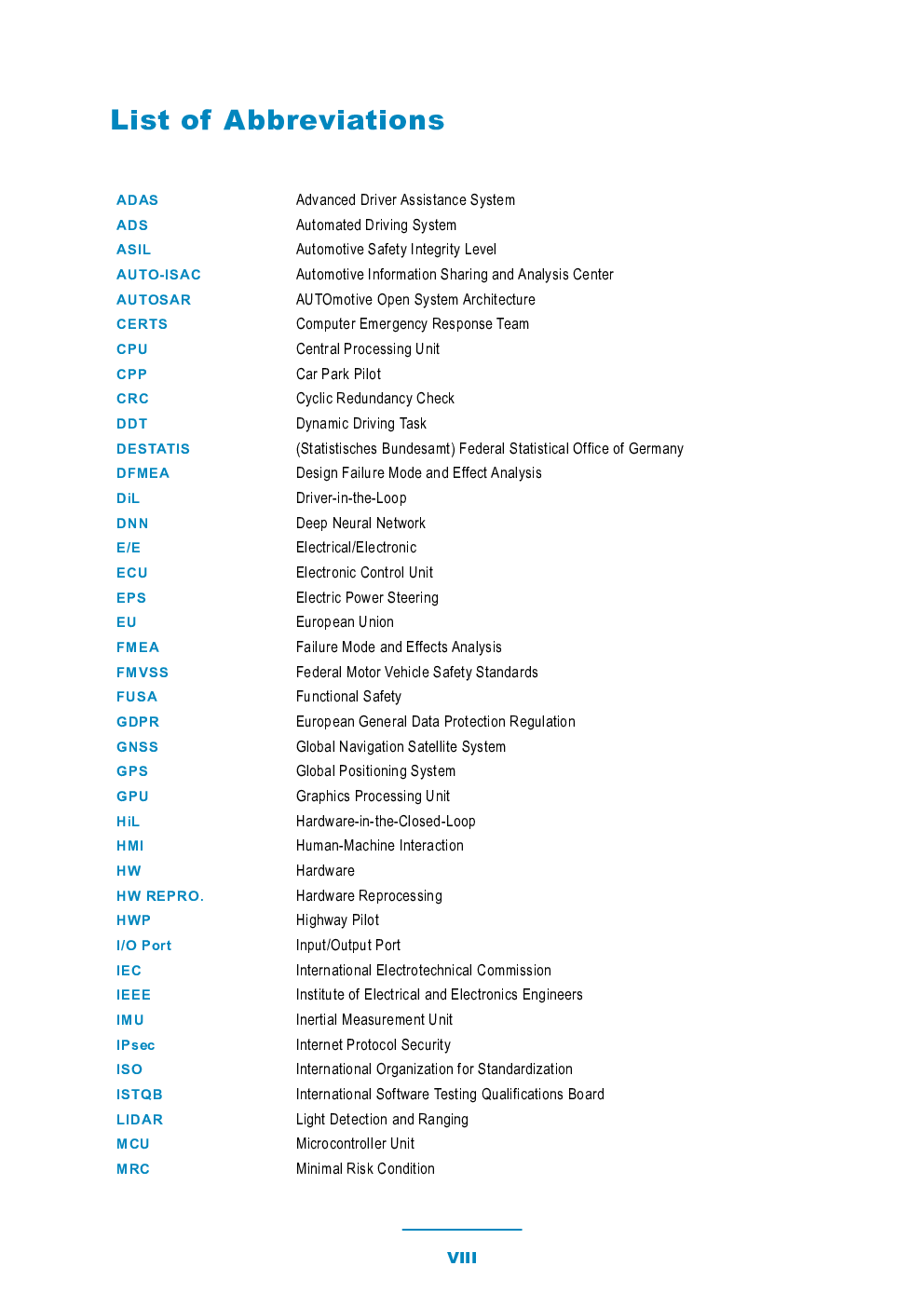 List of Abbreviations

ADAS Advanced Driver Assistance System
ADS Automated Driving System
ASIL Automotive Safety Integrity Level
AUTO-ISAC Automotive Information Sharing and Analysis Center
AUTOSAR AUTOmotive Open System Architecture
CERTS Computer Emergency Response Team
CPU Central Processing Unit
CPP Car Park Pilot
CRC Cyclic Redundancy Check
DDT Dynamic Driving Task
DESTATIS (Statistisches Bundesamt) Federal Statistical Office of Germany
DFMEA Design Failure Mode and Effect Analysis
DiL Driver-in-the-Loop
DNN Deep Neural Network
E/E Electrical/Electronic
ECU Electronic Control Unit
EPS Electric Power Steering
EU European Union
FMEA Failure Mode and Effects Analysis
FMVSS Federal Motor Vehicle Safety Standards
FUSA Functional Safety
GDPR European General Data Protection Regulation
GNSS Global Navigation Satellite System
GPS Global Positioning System
GPU Graphics Processing Unit
HiL Hardware-in-the-Closed-Loop
HMI Human-Machine Interaction
HW Hardware
HW REPRO. Hardware Reprocessing
HWP Highway Pilot
I/O Port Input/Output Port
IEC International Electrotechnical Commission
IEEE Institute of Electrical and Electronics Engineers
IMU Inertial Measurement Unit
IPsec Internet Protocol Security
ISO International Organization for Standardization
ISTQB International Software Testing Qualifications Board
LIDAR Light Detection and Ranging
MCU Microcontroller Unit
MRC Minimal Risk Condition

VIII